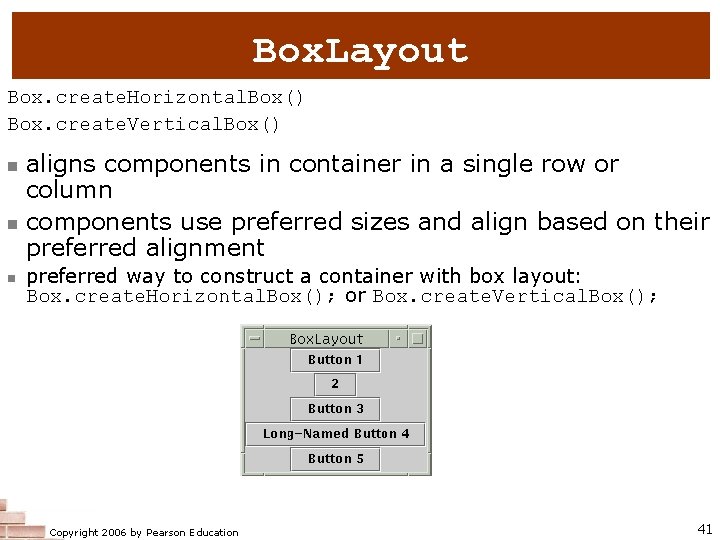 BoxLayout

Box.createHorizontalBox()
Box.createVerticalBox()

• aligns components in container in a single row or column
• components use preferred sizes and align based on their preferred alignment
• preferred way to construct a container with box layout: Box.createHorizontalBox(); or Box.createVerticalBox();

BoxLayout
Button 1
2
Button 3
Long-Named Button 4
Button 5

Copyright 2006 by Pearson Education

41